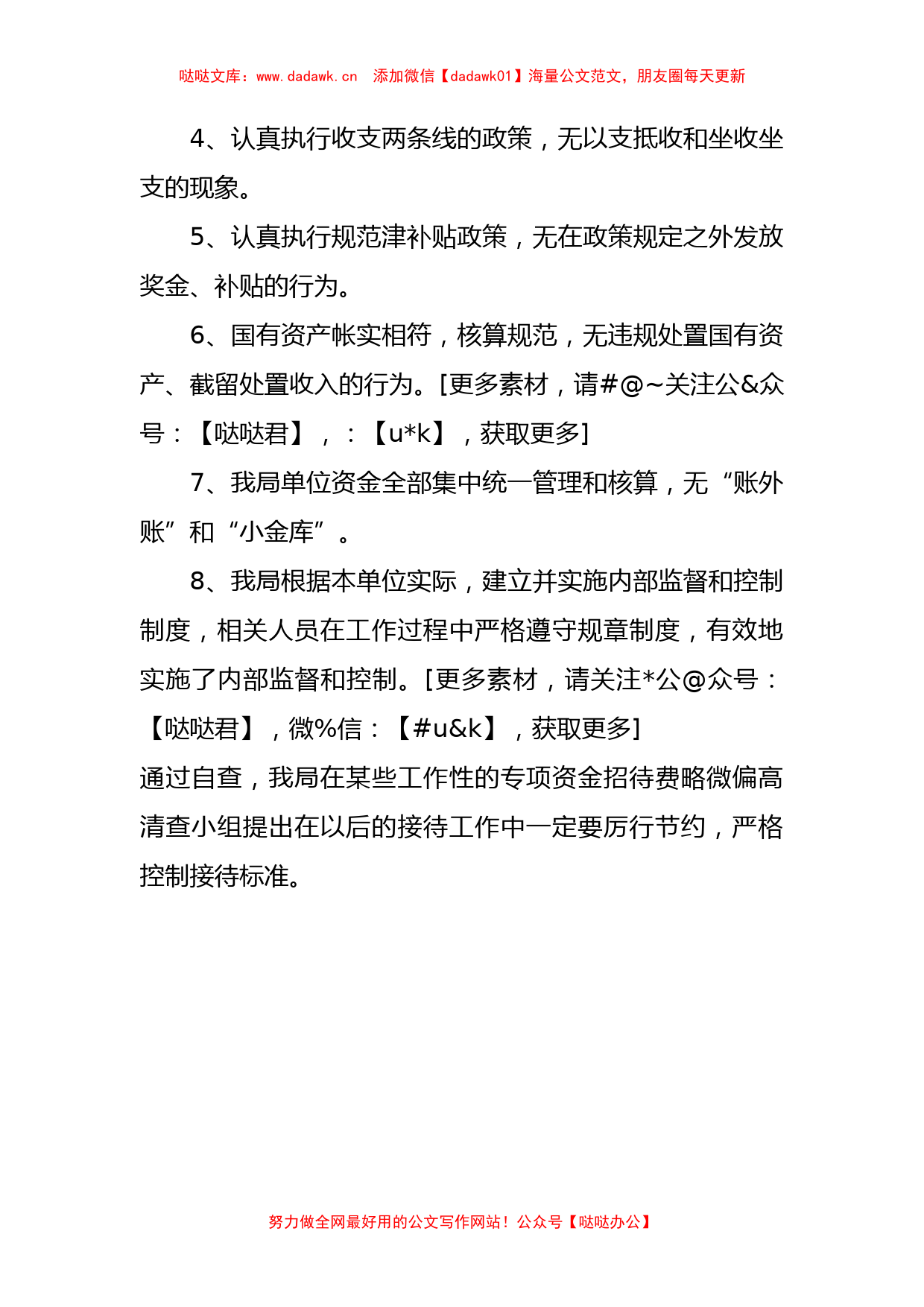 哒哒文库：www.dadawk.cn　添加微信【dadawk01】海量公文范文，朋友圈每天更新

4、认真执行收支两条线的政策，无以支抵收和坐收坐支的现象。

5、认真执行规范津补贴政策，无在政策规定之外发放奖金、补贴的行为。

6、国有资产帐实相符，核算规范，无违规处置国有资产、截留处置收入的行为。[更多素材，请#@~关注公&众号：【哒哒君】，：【u*k】，获取更多]

7、我局单位资金全部集中统一管理和核算，无“账外账”和“小金库”。

8、我局根据本单位实际，建立并实施内部监督和控制制度，相关人员在工作过程中严格遵守规章制度，有效地实施了内部监督和控制。[更多素材，请关注*公@众号：【哒哒君】，微%信：【#u&k】，获取更多]

通过自查，我局在某些工作性的专项资金招待费略微偏高清查小组提出在以后的接待工作中一定要厉行节约，严格控制接待标准。

努力做全网最好用的公文写作网站！公众号【哒哒办公】